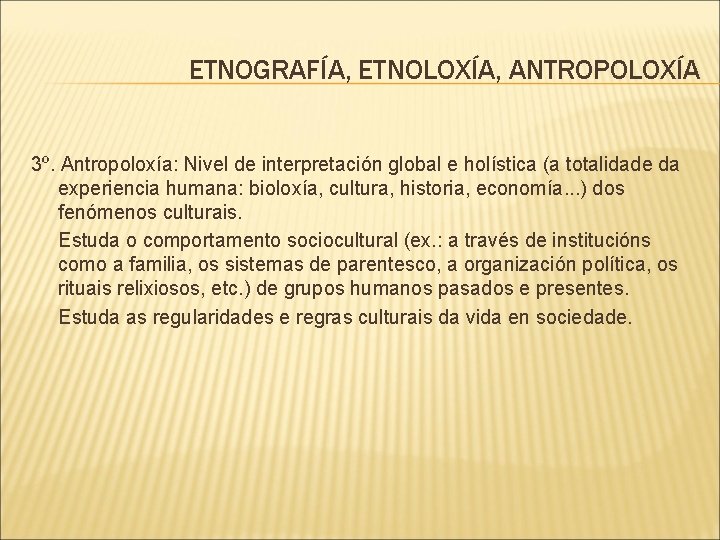 ETNOGRAFÍA, ETNOLOXÍA, ANTROPOLOXÍA

3º. Antropoloxía: Nivel de interpretación global e holística (a totalidade da experiencia humana: bioloxía, cultura, historia, economía...) dos fenómenos culturais.

Estuda o comportamento sociocultural (ex.: a través de institucións como a familia, os sistemas de parentesco, a organización política, os rituais relixiosos, etc.) de grupos humanos pasados e presentes.

Estuda as regularidades e regras culturais da vida en sociedade.